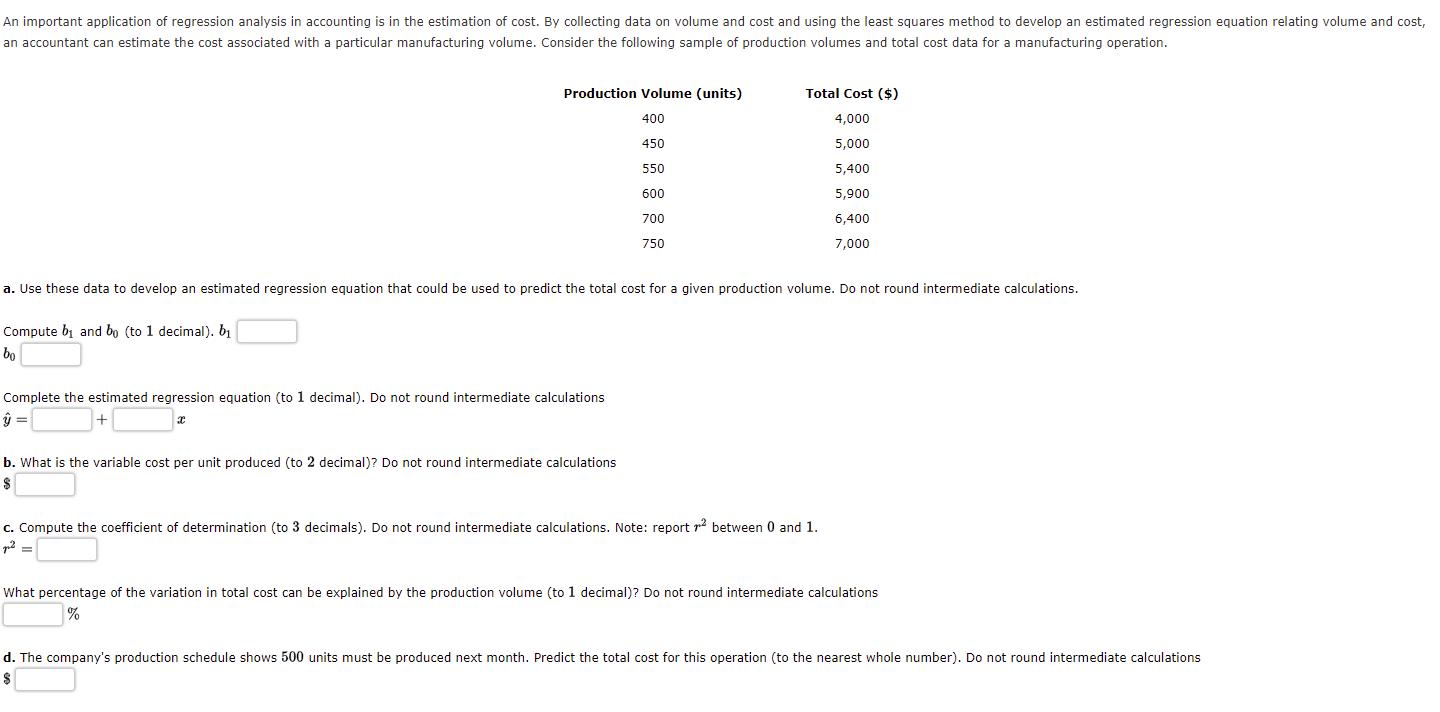 An important application of regression analysis in accounting is in the estimation of cost. By collecting data on volume and cost and using the least squares method to develop an estimated regression equation relating volume and cost, an accountant can estimate the cost associated with a particular manufacturing volume. Consider the following sample of production volumes and total cost data for a manufacturing operation.

| Production Volume (units) | Total Cost ($) |
|---|---|
| 400 | 4,000 |
| 450 | 5,000 |
| 550 | 5,400 |
| 600 | 5,900 |
| 700 | 6,400 |
| 750 | 7,000 |

a. Use these data to develop an estimated regression equation that could be used to predict the total cost for a given production volume. Do not round intermediate calculations.

Compute $b_1$ and $b_0$ (to $1$ decimal). $b_1$
$b_0$

Complete the estimated regression equation (to $1$ decimal). Do not round intermediate calculations
$\hat{y} =$ $+$ $x$

b. What is the variable cost per unit produced (to $2$ decimal)? Do not round intermediate calculations
$

c. Compute the coefficient of determination (to $3$ decimals). Do not round intermediate calculations. Note: report $r^2$ between $0$ and $1$.
$r^2 =$

What percentage of the variation in total cost can be explained by the production volume (to $1$ decimal)? Do not round intermediate calculations
%

d. The company's production schedule shows $500$ units must be produced next month. Predict the total cost for this operation (to the nearest whole number). Do not round intermediate calculations
$